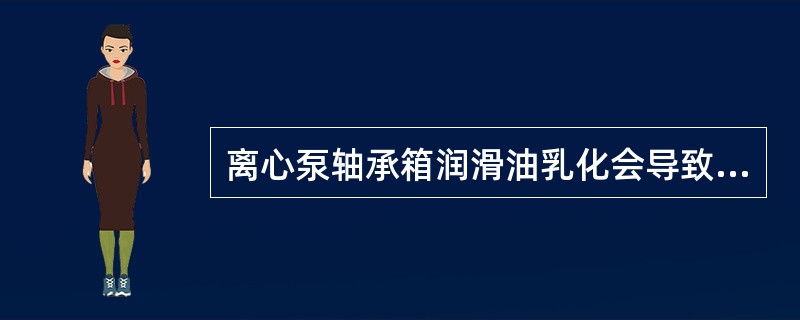 离心泵轴承箱润滑油乳化会导致...